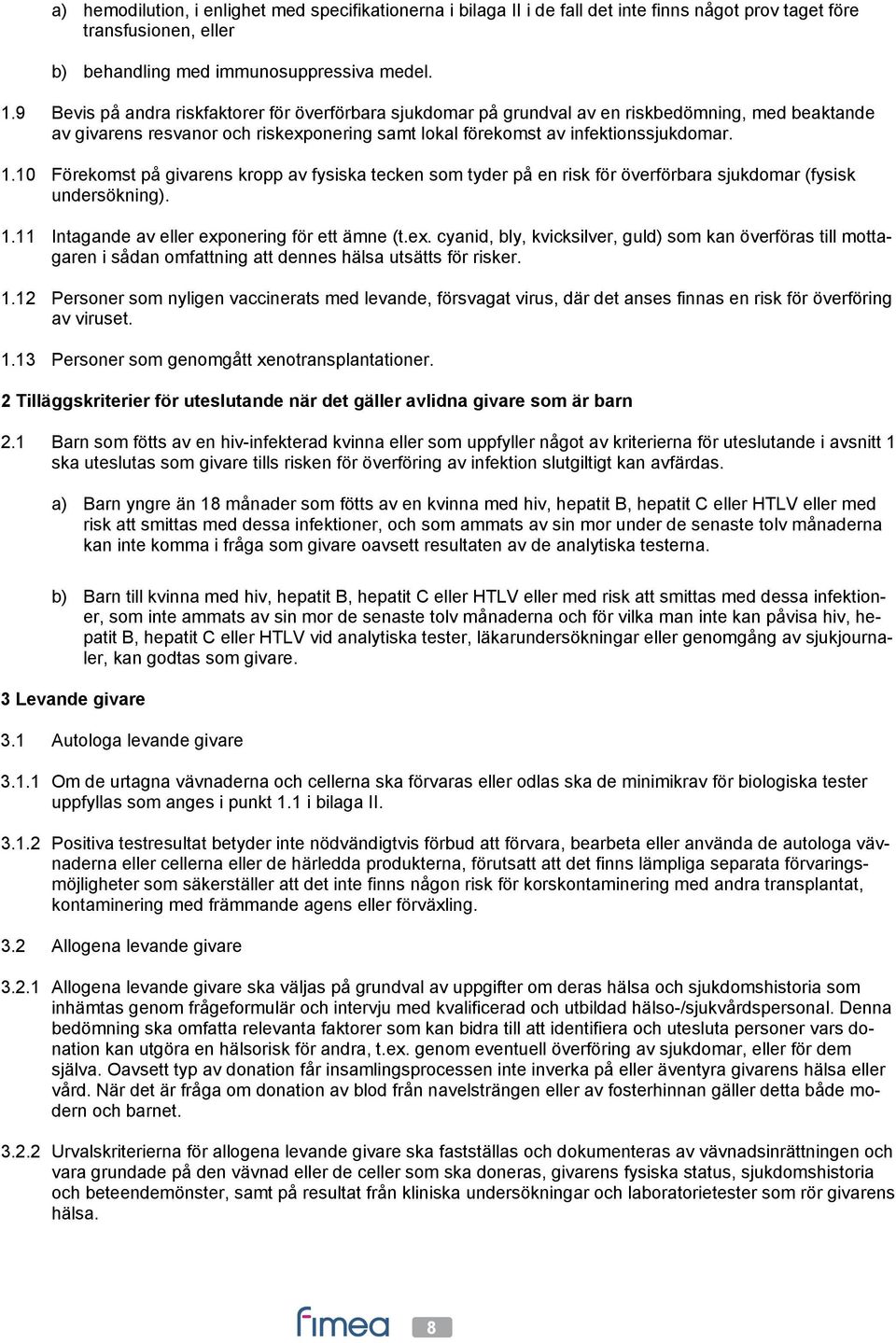 a) hemodilution, i enlighet med specifikationerna i bilaga II i de fall det inte finns något prov taget före transfusionen, eller

b) behandling med immunosuppressiva medel.

1.9 Bevis på andra riskfaktorer för överförbara sjukdomar på grundval av en riskbedömning, med beaktande av givarens resvanor och riskexponering samt lokal förekomst av infektionssjukdomar.

1.10 Förekomst på givarens kropp av fysiska tecken som tyder på en risk för överförbara sjukdomar (fysisk undersökning).

1.11 Intagande av eller exponering för ett ämne (t.ex. cyanid, bly, kvicksilver, guld) som kan överföras till mottagaren i sådan omfattning att dennes hälsa utsätts för risker.

1.12 Personer som nyligen vaccinerats med levande, försvagat virus, där det anses finnas en risk för överföring av viruset.

1.13 Personer som genomgått xenotransplantationer.

2 Tilläggskriterier för uteslutande när det gäller avlidna givare som är barn

2.1 Barn som fötts av en hiv-infekterad kvinna eller som uppfyller något av kriterierna för uteslutande i avsnitt 1 ska uteslutas som givare tills risken för överföring av infektion slutgiltigt kan avfärdas.

a) Barn yngre än 18 månader som fötts av en kvinna med hiv, hepatit B, hepatit C eller HTLV eller med risk att smittas med dessa infektioner, och som ammats av sin mor under de senaste tolv månaderna kan inte komma i fråga som givare oavsett resultaten av de analytiska testerna.

b) Barn till kvinna med hiv, hepatit B, hepatit C eller HTLV eller med risk att smittas med dessa infektioner, som inte ammats av sin mor de senaste tolv månaderna och för vilka man inte kan påvisa hiv, hepatit B, hepatit C eller HTLV vid analytiska tester, läkarundersökningar eller genomgång av sjukjournaler, kan godtas som givare.

3 Levande givare

3.1 Autologa levande givare

3.1.1 Om de urtagna vävnaderna och cellerna ska förvaras eller odlas ska de minimikrav för biologiska tester uppfyllas som anges i punkt 1.1 i bilaga II.

3.1.2 Positiva testresultat betyder inte nödvändigtvis förbud att förvara, bearbeta eller använda de autologa vävnaderna eller cellerna eller de härledda produkterna, förutsatt att det finns lämpliga separata förvaringsmöjligheter som säkerställer att det inte finns någon risk för korskontaminering med andra transplantat, kontaminering med främmande agens eller förväxling.

3.2 Allogena levande givare

3.2.1 Allogena levande givare ska väljas på grundval av uppgifter om deras hälsa och sjukdomshistoria som inhämtas genom frågeformulär och intervju med kvalificerad och utbildad hälso-/sjukvårdspersonal. Denna bedömning ska omfatta relevanta faktorer som kan bidra till att identifiera och utesluta personer vars donation kan utgöra en hälsorisk för andra, t.ex. genom eventuell överföring av sjukdomar, eller för dem själva. Oavsett typ av donation får insamlingsprocessen inte inverka på eller äventyra givarens hälsa eller vård. När det är fråga om donation av blod från navelsträngen eller av fosterhinnan gäller detta både modern och barnet.

3.2.2 Urvalskriterierna för allogena levande givare ska fastställas och dokumenteras av vävnadsinrättningen och vara grundade på den vävnad eller de celler som ska doneras, givarens fysiska status, sjukdomshistoria och beteendemönster, samt på resultat från kliniska undersökningar och laboratorietester som rör givarens hälsa.

fimea 8